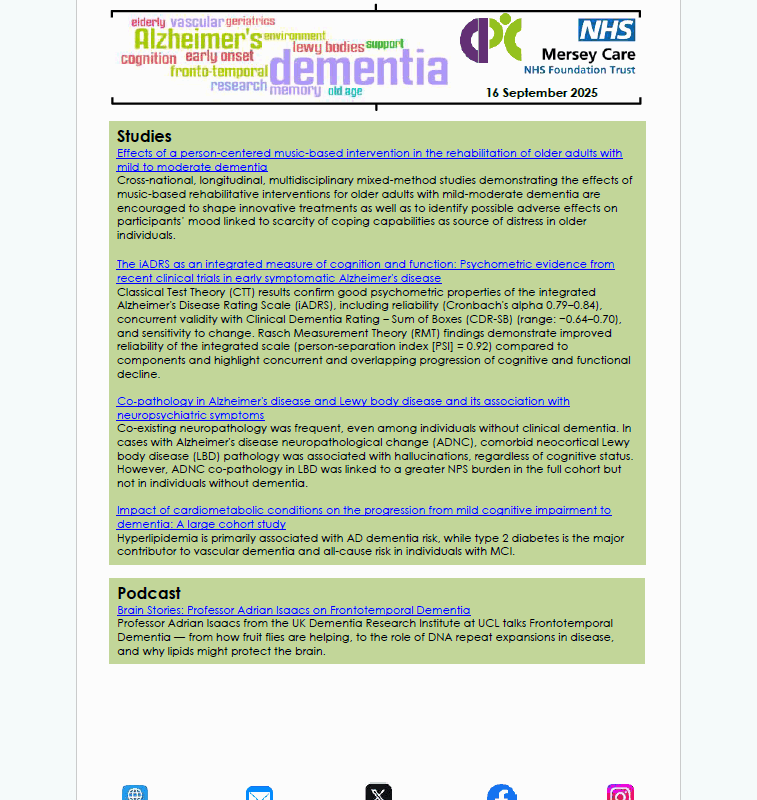 elderly vascular geriatrics
Alzheimer's environment
lewy bodies support
cognition early onset
fronto-temporal
dementia
research memory old age

NHS
Mersey Care
NHS Foundation Trust

16 September 2025

Studies
Effects of a person-centered music-based intervention in the rehabilitation of older adults with mild to moderate dementia
Cross-national, longitudinal, multidisciplinary mixed-method studies demonstrating the effects of music-based rehabilitative interventions for older adults with mild-moderate dementia are encouraged to shape innovative treatments as well as to identify possible adverse effects on participants' mood linked to scarcity of coping capabilities as source of distress in older individuals.

The iADRS as an integrated measure of cognition and function: Psychometric evidence from recent clinical trials in early symptomatic Alzheimer's disease
Classical Test Theory (CTT) results confirm good psychometric properties of the integrated Alzheimer's Disease Rating Scale (iADRS), including reliability (Cronbach's alpha 0.79–0.84), concurrent validity with Clinical Dementia Rating – Sum of Boxes (CDR-SB) (range: −0.64–0.70), and sensitivity to change. Rasch Measurement Theory (RMT) findings demonstrate improved reliability of the integrated scale (person-separation index [PSI] = 0.92) compared to components and highlight concurrent and overlapping progression of cognitive and functional decline.

Co-pathology in Alzheimer's disease and Lewy body disease and its association with neuropsychiatric symptoms
Co-existing neuropathology was frequent, even among individuals without clinical dementia. In cases with Alzheimer's disease neuropathological change (ADNC), comorbid neocortical Lewy body disease (LBD) pathology was associated with hallucinations, regardless of cognitive status. However, ADNC co-pathology in LBD was linked to a greater NPS burden in the full cohort but not in individuals without dementia.

Impact of cardiometabolic conditions on the progression from mild cognitive impairment to dementia: A large cohort study
Hyperlipidemia is primarily associated with AD dementia risk, while type 2 diabetes is the major contributor to vascular dementia and all-cause risk in individuals with MCI.

Podcast
Brain Stories: Professor Adrian Isaacs on Frontotemporal Dementia
Professor Adrian Isaacs from the UK Dementia Research Institute at UCL talks Frontotemporal Dementia — from how fruit flies are helping, to the role of DNA repeat expansions in disease, and why lipids might protect the brain.